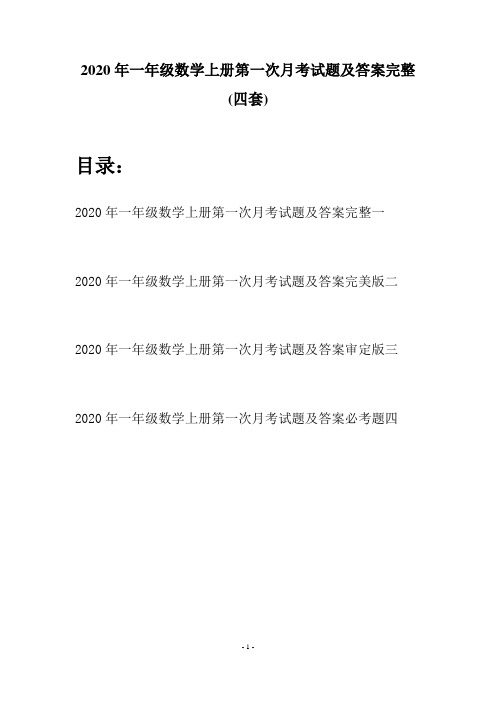 2020 年一年级数学上册第一次月考试题及答案完整

(四套)

目录：

2020 年一年级数学上册第一次月考试题及答案完整一

2020 年一年级数学上册第一次月考试题及答案完美版二

2020 年一年级数学上册第一次月考试题及答案审定版三

2020 年一年级数学上册第一次月考试题及答案必考题四

- 1 -